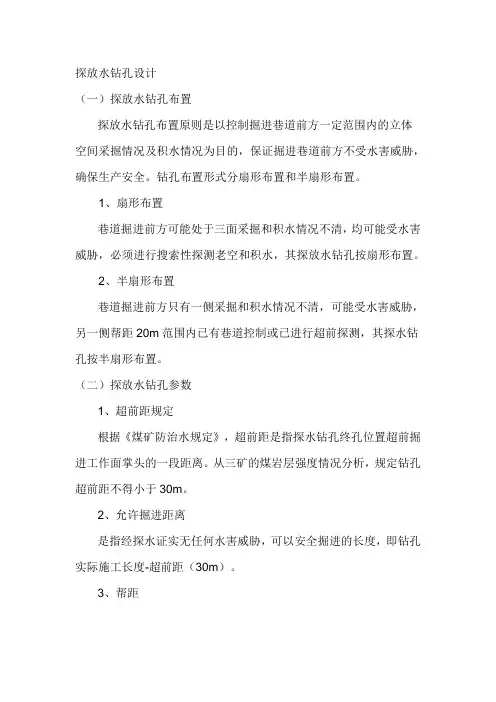 探放水钻孔设计

（一）探放水钻孔布置

探放水钻孔布置原则是以控制掘进巷道前方一定范围内的立体空间采掘情况及积水情况为目的，保证掘进巷道前方不受水害威胁，确保生产安全。钻孔布置形式分扇形布置和半扇形布置。

1、扇形布置

巷道掘进前方可能处于三面采掘和积水情况不清，均可能受水害威胁，必须进行搜索性探测老空和积水，其探放水钻孔按扇形布置。

2、半扇形布置

巷道掘进前方只有一侧采掘和积水情况不清，可能受水害威胁，另一侧帮距 20m 范围内已有巷道控制或已进行超前探测，其探水钻孔按半扇形布置。

（二）探放水钻孔参数

1、超前距规定

根据《煤矿防治水规定》，超前距是指探水钻孔终孔位置超前掘进工作面掌头的一段距离。从三矿的煤岩层强度情况分析，规定钻孔超前距不得小于 30m。

2、允许掘进距离

是指经探水证实无任何水害威胁，可以安全掘进的长度，即钻孔实际施工长度-超前距（30m）。

3、帮距